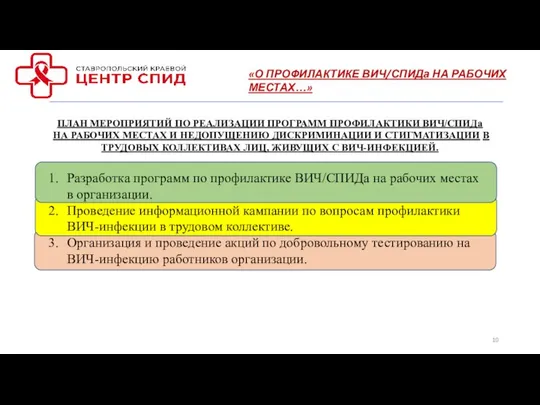 СТАВРОПОЛЬСКИЙ КРАЕВОЙ
ЦЕНТР СПИД

«О ПРОФИЛАКТИКЕ ВИЧ/СПИДа НА РАБОЧИХ МЕСТАХ…»

ПЛАН МЕРОПРИЯТИЙ ПО РЕАЛИЗАЦИИ ПРОГРАММ ПРОФИЛАКТИКИ ВИЧ/СПИДа НА РАБОЧИХ МЕСТАХ И НЕДОПУЩЕНИЮ ДИСКРИМИНАЦИИ И СТИГМАТИЗАЦИИ В ТРУДОВЫХ КОЛЛЕКТИВАХ ЛИЦ, ЖИВУЩИХ С ВИЧ-ИНФЕКЦИЕЙ.

1. Разработка программ по профилактике ВИЧ/СПИДа на рабочих местах в организации.
2. Проведение информационной кампании по вопросам профилактики ВИЧ-инфекции в трудовом коллективе.
3. Организация и проведение акций по добровольному тестированию на ВИЧ-инфекцию работников организации.

10